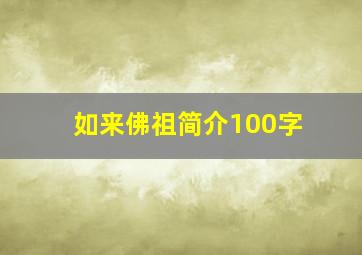 如来佛祖简介100字